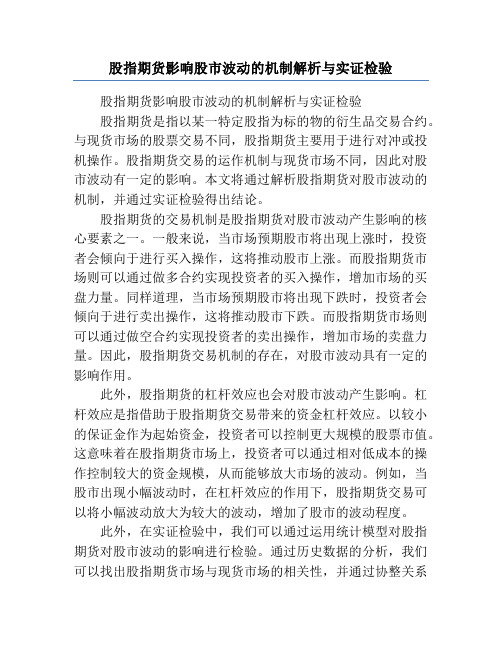 股指期货影响股市波动的机制解析与实证检验

股指期货影响股市波动的机制解析与实证检验

股指期货是指以某一特定股指为标的物的衍生品交易合约。与现货市场的股票交易不同，股指期货主要用于进行对冲或投机操作。股指期货交易的运作机制与现货市场不同，因此对股市波动有一定的影响。本文将通过解析股指期货对股市波动的机制，并通过实证检验得出结论。

股指期货的交易机制是股指期货对股市波动产生影响的核心要素之一。一般来说，当市场预期股市将出现上涨时，投资者会倾向于进行买入操作，这将推动股市上涨。而股指期货市场则可以通过做多合约实现投资者的买入操作，增加市场的买盘力量。同样道理，当市场预期股市将出现下跌时，投资者会倾向于进行卖出操作，这将推动股市下跌。而股指期货市场则可以通过做空合约实现投资者的卖出操作，增加市场的卖盘力量。因此，股指期货交易机制的存在，对股市波动具有一定的影响作用。

此外，股指期货的杠杆效应也会对股市波动产生影响。杠杆效应是指借助于股指期货交易带来的资金杠杆效应。以较小的保证金作为起始资金，投资者可以控制更大规模的股票市值。这意味着在股指期货市场上，投资者可以通过相对低成本的操作控制较大的资金规模，从而能够放大市场的波动。例如，当股市出现小幅波动时，在杠杆效应的作用下，股指期货交易可以将小幅波动放大为较大的波动，增加了股市的波动程度。

此外，在实证检验中，我们可以通过运用统计模型对股指期货对股市波动的影响进行检验。通过历史数据的分析，我们可以找出股指期货市场与现货市场的相关性，并通过协整关系